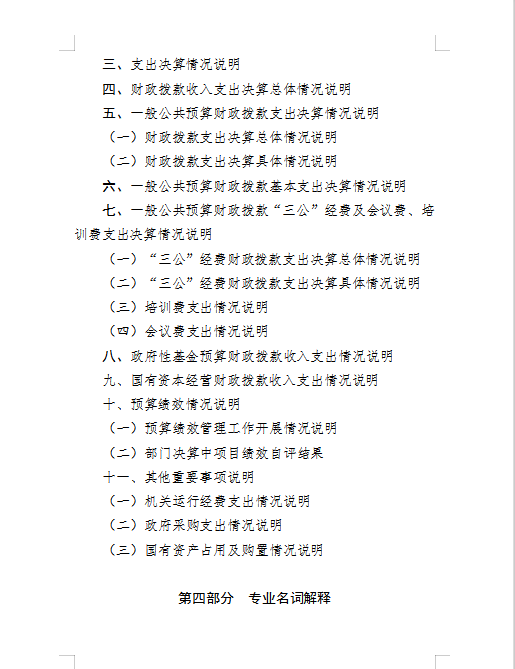 三、支出决算情况说明

四、财政拨款收入支出决算总体情况说明

五、一般公共预算财政拨款支出决算情况说明

（一）财政拨款支出决算总体情况说明

（二）财政拨款支出决算具体情况说明

六、一般公共预算财政拨款基本支出决算情况说明

七、一般公共预算财政拨款“三公”经费及会议费、培训费支出决算情况说明

（一）“三公”经费财政拨款支出决算总体情况说明

（二）“三公”经费财政拨款支出决算具体情况说明

（三）培训费支出情况说明

（四）会议费支出情况说明

八、政府性基金预算财政拨款收入支出情况说明

九、国有资本经营财政拨款收入支出情况说明

十、预算绩效情况说明

（一）预算绩效管理工作开展情况说明

（二）部门决算中项目绩效自评结果

十一、其他重要事项说明

（一）机关运行经费支出情况说明

（二）政府采购支出情况说明

（三）国有资产占用及购置情况说明

第四部分　专业名词解释